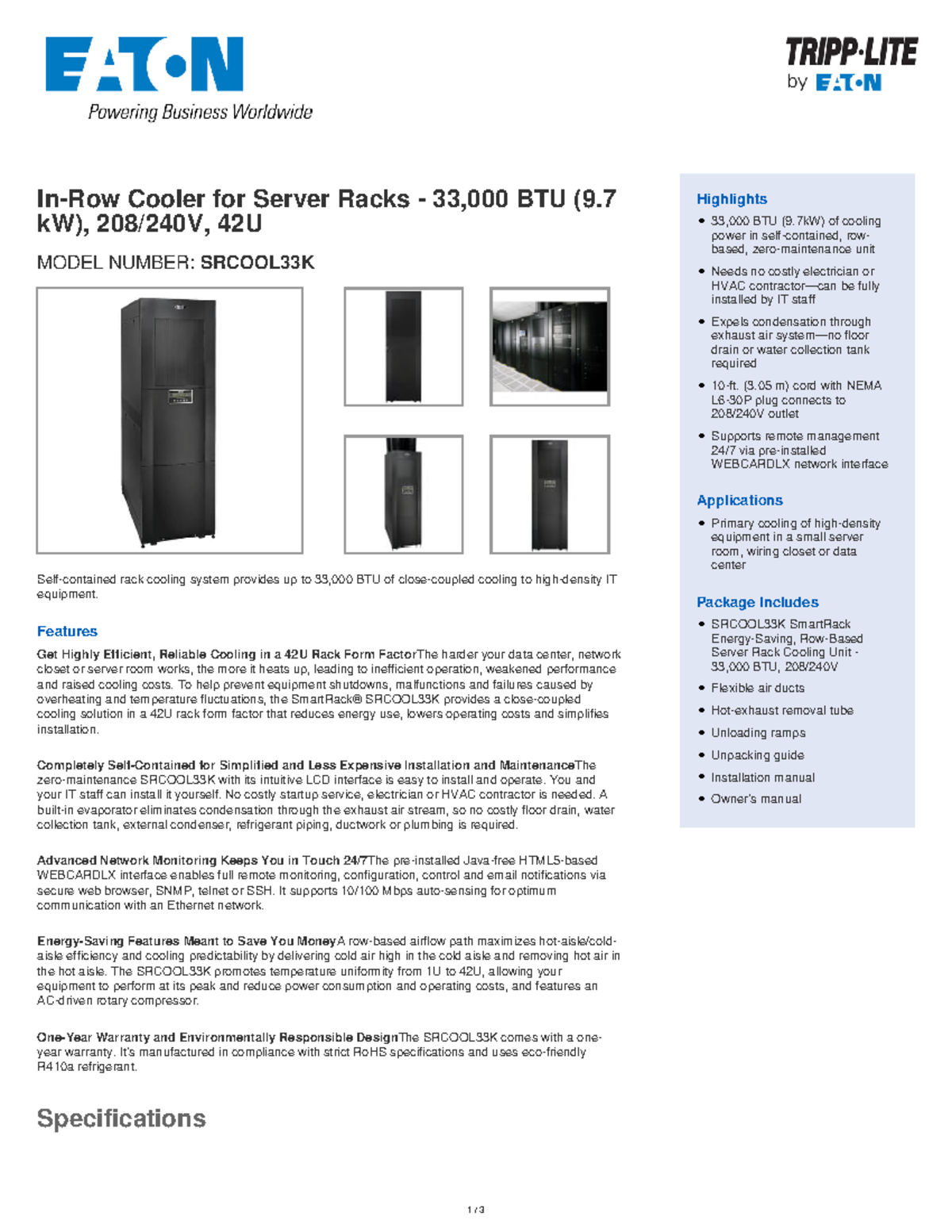 EATON
Powering Business Worldwide

TRIPP·LITE
by EATON

In-Row Cooler for Server Racks - 33,000 BTU (9.7 kW), 208/240V, 42U

MODEL NUMBER: SRCOOL33K

Self-contained rack cooling system provides up to 33,000 BTU of close-coupled cooling to high-density IT equipment.

Features

Get Highly Efficient, Reliable Cooling in a 42U Rack Form FactorThe harder your data center, network closet or server room works, the more it heats up, leading to inefficient operation, weakened performance and raised cooling costs. To help prevent equipment shutdowns, malfunctions and failures caused by overheating and temperature fluctuations, the SmartRack® SRCOOL33K provides a close-coupled cooling solution in a 42U rack form factor that reduces energy use, lowers operating costs and simplifies installation.

Completely Self-Contained for Simplified and Less Expensive Installation and MaintenanceThe zero-maintenance SRCOOL33K with its intuitive LCD interface is easy to install and operate. You and your IT staff can install it yourself. No costly startup service, electrician or HVAC contractor is needed. A built-in evaporator eliminates condensation through the exhaust air stream, so no costly floor drain, water collection tank, external condenser, refrigerant piping, ductwork or plumbing is required.

Advanced Network Monitoring Keeps You in Touch 24/7The pre-installed Java-free HTML5-based WEBCARDLX interface enables full remote monitoring, configuration, control and email notifications via secure web browser, SNMP, telnet or SSH. It supports 10/100 Mbps auto-sensing for optimum communication with an Ethernet network.

Energy-Saving Features Meant to Save You MoneyA row-based airflow path maximizes hot-aisle/cold-aisle efficiency and cooling predictability by delivering cold air high in the cold aisle and removing hot air in the hot aisle. The SRCOOL33K promotes temperature uniformity from 1U to 42U, allowing your equipment to perform at its peak and reduce power consumption and operating costs, and features an AC-driven rotary compressor.

One-Year Warranty and Environmentally Responsible DesignThe SRCOOL33K comes with a one-year warranty. It's manufactured in compliance with strict RoHS specifications and uses eco-friendly R410a refrigerant.

Specifications

Highlights
• 33,000 BTU (9.7kW) of cooling power in self-contained, row-based, zero-maintenance unit
• Needs no costly electrician or HVAC contractor—can be fully installed by IT staff
• Expels condensation through exhaust air system—no floor drain or water collection tank required
• 10-ft. (3.05 m) cord with NEMA L6-30P plug connects to 208/240V outlet
• Supports remote management 24/7 via pre-installed WEBCARDLX network interface

Applications
• Primary cooling of high-density equipment in a small server room, wiring closet or data center

Package Includes
• SRCOOL33K SmartRack Energy-Saving, Row-Based Server Rack Cooling Unit - 33,000 BTU, 208/240V
• Flexible air ducts
• Hot-exhaust removal tube
• Unloading ramps
• Unpacking guide
• Installation manual
• Owner's manual

1 / 3